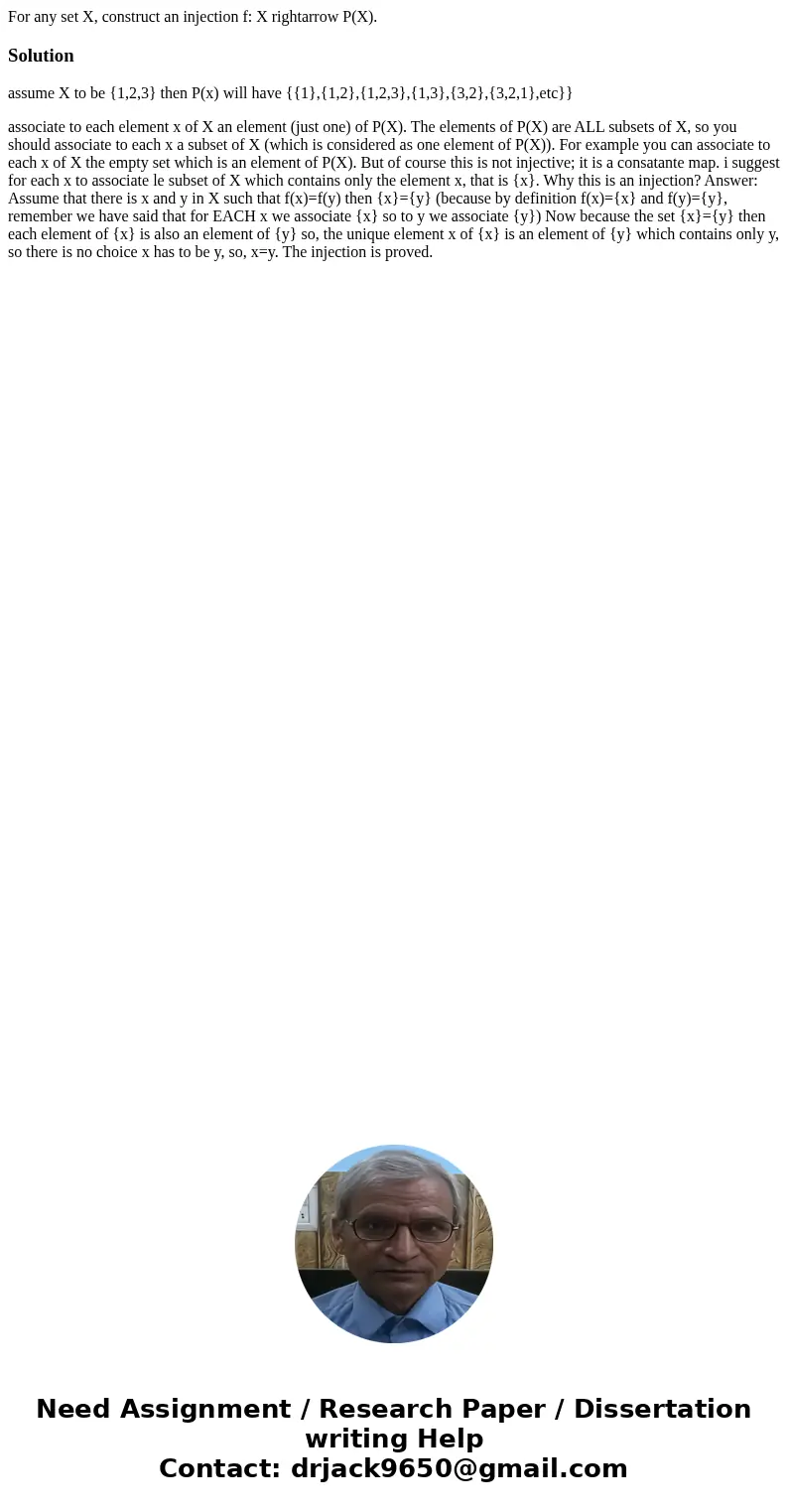 For any set X, construct an injection f: X rightarrow P(X).

Solution

assume X to be {1,2,3} then P(x) will have {{1},{1,2},{1,2,3},{1,3},{3,2},{3,2,1},etc}}

associate to each element x of X an element (just one) of P(X). The elements of P(X) are ALL subsets of X, so you should associate to each x a subset of X (which is considered as one element of P(X)). For example you can associate to each x of X the empty set which is an element of P(X). But of course this is not injective; it is a consatante map. i suggest for each x to associate le subset of X which contains only the element x, that is {x}. Why this is an injection? Answer: Assume that there is x and y in X such that f(x)=f(y) then {x}={y} (because by definition f(x)={x} and f(y)={y}, remember we have said that for EACH x we associate {x} so to y we associate {y}) Now because the set {x}={y} then each element of {x} is also an element of {y} so, the unique element x of {x} is an element of {y} which contains only y, so there is no choice x has to be y, so, x=y. The injection is proved.

Need Assignment / Research Paper / Dissertation writing Help
Contact: drjack9650@gmail.com